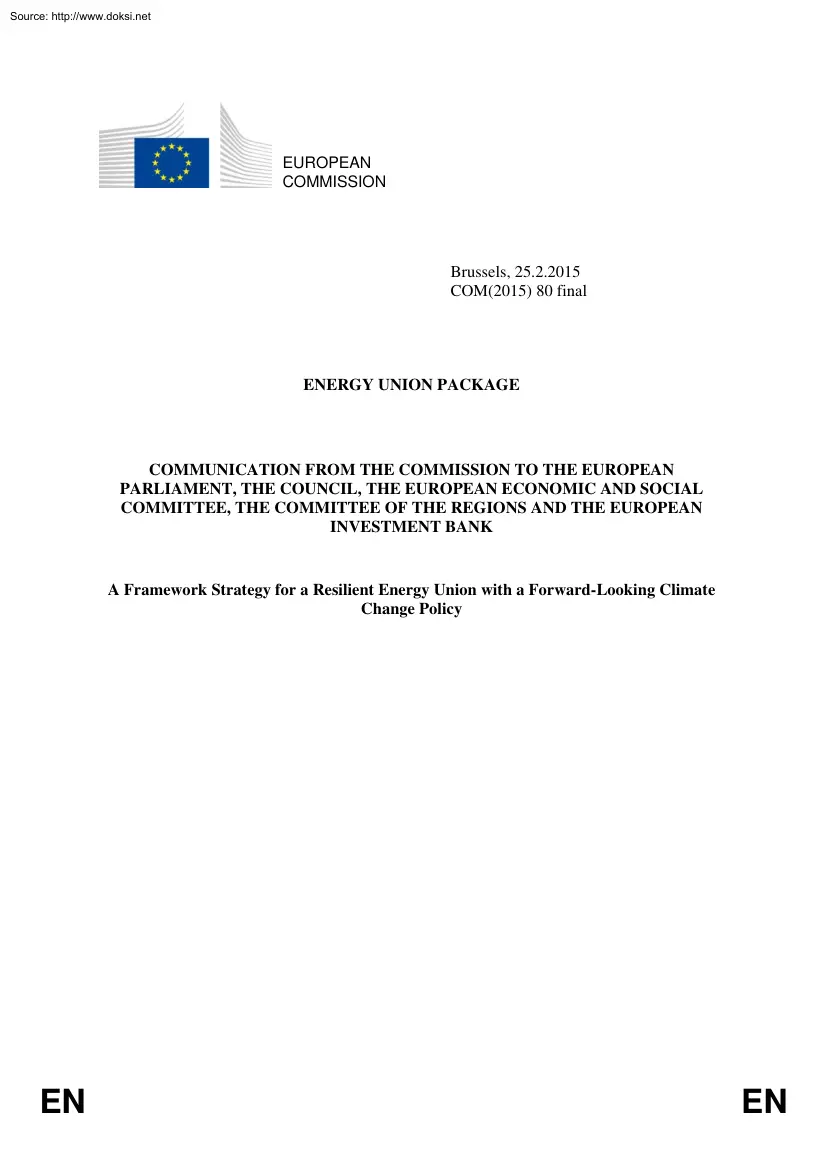 Source: http://www.doksi.net

EUROPEAN COMMISSION

Brussels, 25.2.2015
COM(2015) 80 final

ENERGY UNION PACKAGE

COMMUNICATION FROM THE COMMISSION TO THE EUROPEAN PARLIAMENT, THE COUNCIL, THE EUROPEAN ECONOMIC AND SOCIAL COMMITTEE, THE COMMITTEE OF THE REGIONS AND THE EUROPEAN INVESTMENT BANK

A Framework Strategy for a Resilient Energy Union with a Forward-Looking Climate Change Policy

EN

EN